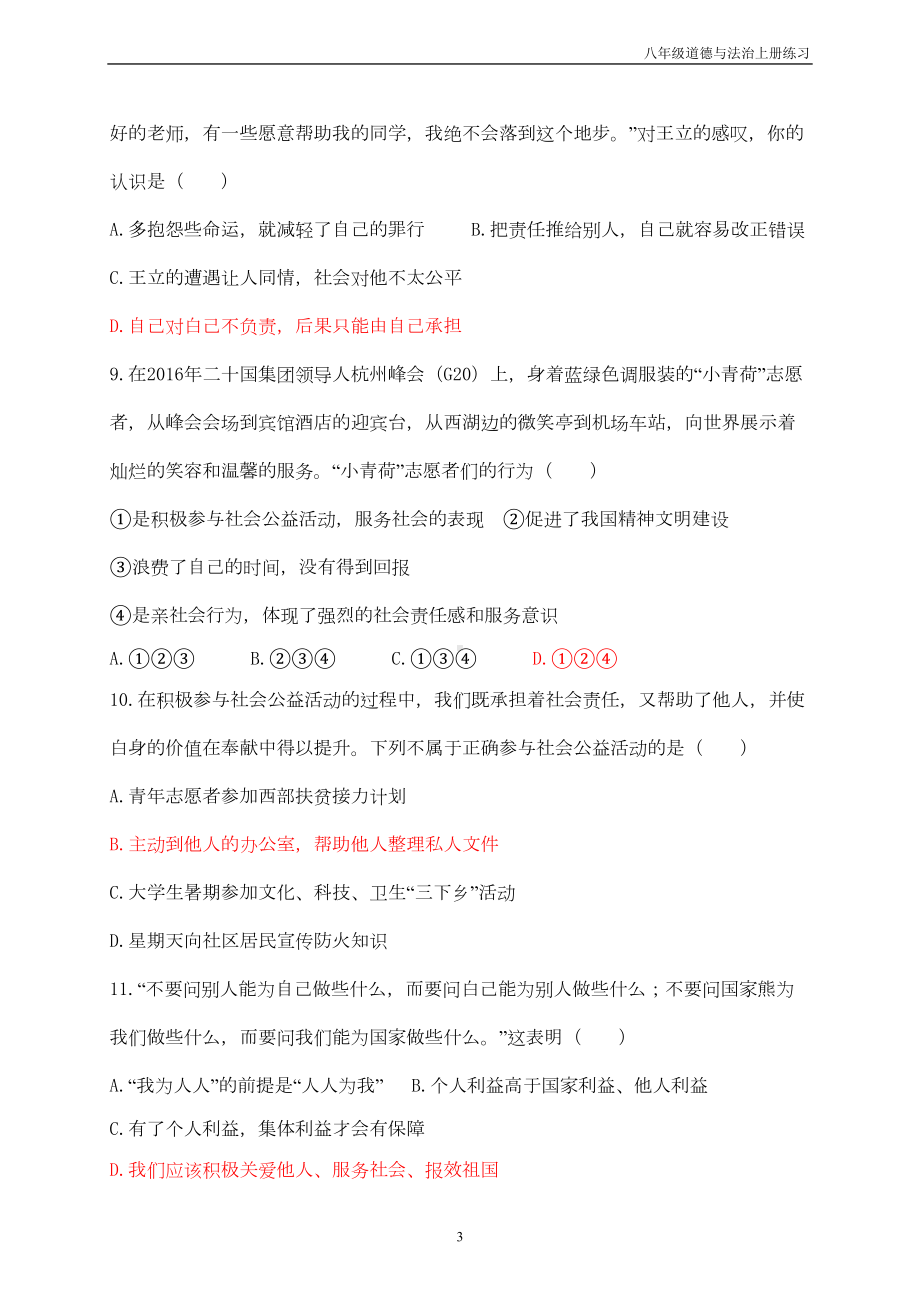 八年级道德与法治上册练习

好的老师，有一些愿意帮助我的同学，我绝不会落到这个地步。”对王立的感叹，你的认识是（　　）

A. 多抱怨些命运，就减轻了自己的罪行　　B. 把责任推给别人，自己就容易改正错误

C. 王立的遭遇让人同情，社会对他不太公平

D. 自己对自己不负责，后果只能由自己承担

9. 在2016年二十国集团领导人杭州峰会（G20）上，身着蓝绿色调服装的“小青荷”志愿者，从峰会会场到宾馆酒店的迎宾台，从西湖边的微笑亭到机场车站，向世界展示着灿烂的笑容和温馨的服务。“小青荷”志愿者们的行为（　　）

①是积极参与社会公益活动，服务社会的表现　②促进了我国精神文明建设

③浪费了自己的时间，没有得到回报

④是亲社会行为，体现了强烈的社会责任感和服务意识

A. ①②③　　B. ②③④　　C. ①③④　　D. ①②④

10. 在积极参与社会公益活动的过程中，我们既承担着社会责任，又帮助了他人，并使自身的价值在奉献中得以提升。下列不属于正确参与社会公益活动的是（　　）

A. 青年志愿者参加西部扶贫接力计划

B. 主动到他人的办公室，帮助他人整理私人文件

C. 大学生暑期参加文化、科技、卫生“三下乡”活动

D. 星期天向社区居民宣传防火知识

11. “不要问别人能为自己做些什么，而要问自己能为别人做些什么；不要问国家熊为我们做些什么，而要问我们能为国家做些什么。”这表明（　　）

A. “我为人人”的前提是“人人为我”　　B. 个人利益高于国家利益、他人利益

C. 有了个人利益，集体利益才会有保障

D. 我们应该积极关爱他人、服务社会、报效祖国

3